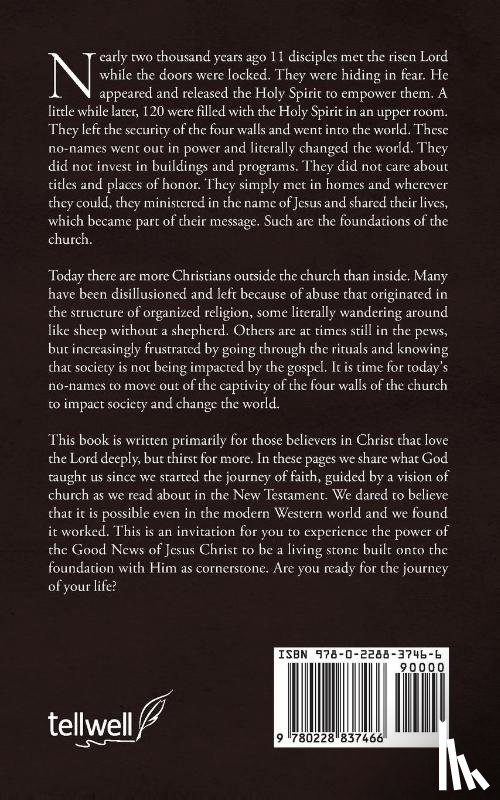 Nearly two thousand years ago 11 disciples met the risen Lord while the doors were locked. They were hiding in fear. He appeared and released the Holy Spirit to empower them. A little while later, 120 were filled with the Holy Spirit in an upper room. They left the security of the four walls and went into the world. These no-names went out in power and literally changed the world. They did not invest in buildings and programs. They did not care about titles and places of honor. They simply met in homes and wherever they could, they ministered in the name of Jesus and shared their lives, which became part of their message. Such are the foundations of the church.

Today there are more Christians outside the church than inside. Many have been disillusioned and left because of abuse that originated in the structure of organized religion, some literally wandering around like sheep without a shepherd. Others are at times still in the pews, but increasingly frustrated by going through the rituals and knowing that society is not being impacted by the gospel. It is time for today's no-names to move out of the captivity of the four walls of the church to impact society and change the world.

This book is written primarily for those believers in Christ that love the Lord deeply, but thirst for more. In these pages we share what God taught us since we started the journey of faith, guided by a vision of church as we read about in the New Testament. We dared to believe that it is possible even in the modern Western world and we found it worked. This is an invitation for you to experience the power of the Good News of Jesus Christ to be a living stone built onto the foundation with Him as cornerstone. Are you ready for the journey of your life?

tellwell

ISBN 978-0-2288-3746-6

90000

9 780228 837466